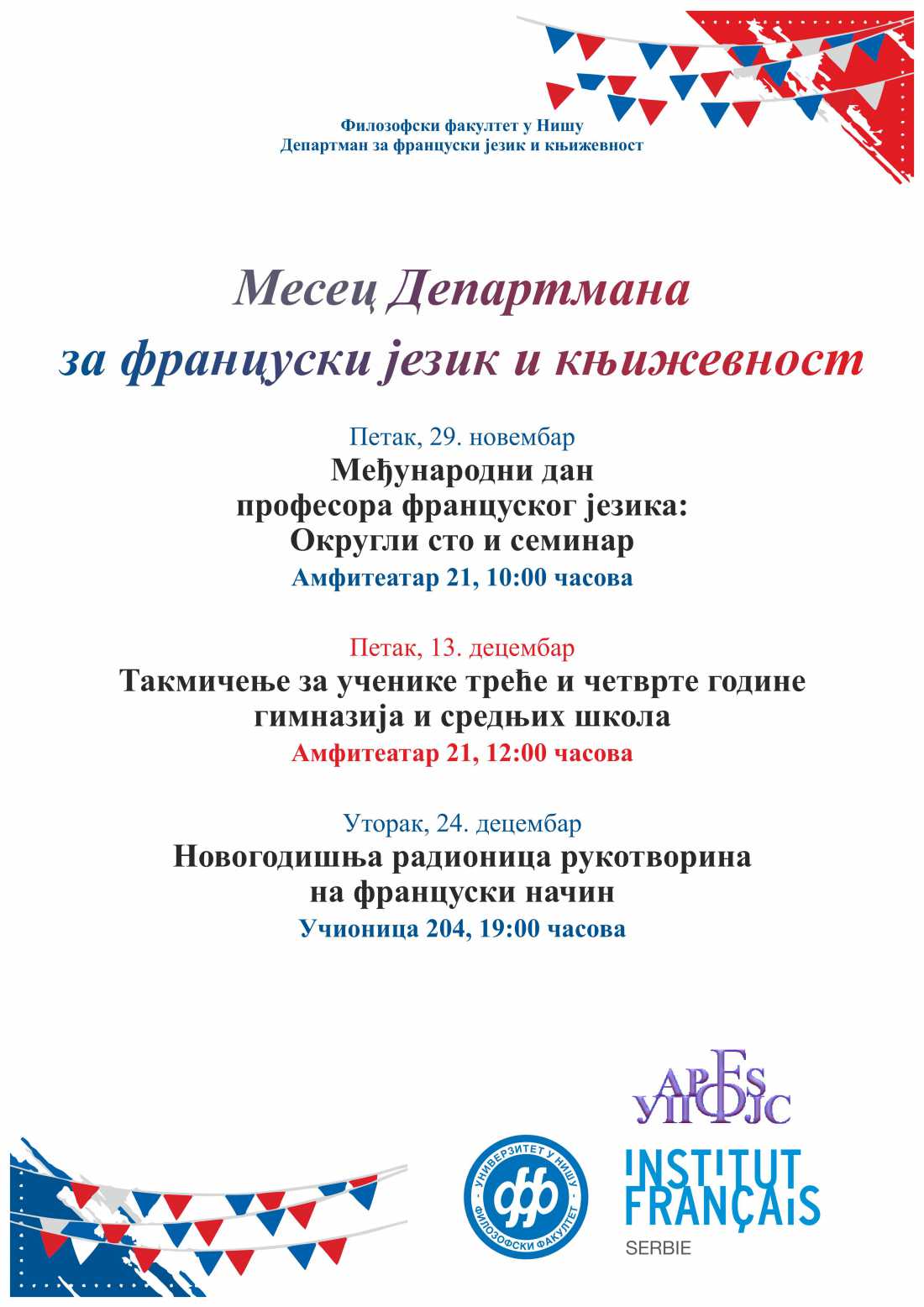 Филозофски факултет у Нишу
Департман за француски језик и књижевност

Месец Департмана
за француски језик и књижевност

Петак, 29. новембар
Међународни дан
професора француског језика:
Округли сто и семинар
Амфитеатар 21, 10:00 часова

Петак, 13. децембар
Такмичење за ученике треће и четврте године
гимназија и средњих школа
Амфитеатар 21, 12:00 часова

Уторак, 24. децембар
Новогодишња радионица рукотворина
на француски начин
Учионица 204, 19:00 часова

APFS
УПФЈС

УНИВЕРЗИТЕТ У НИШУ
ФИЛОЗОФСКИ ФАКУЛТЕТ
фф

INSTITUT
FRANÇAIS
SERBIE